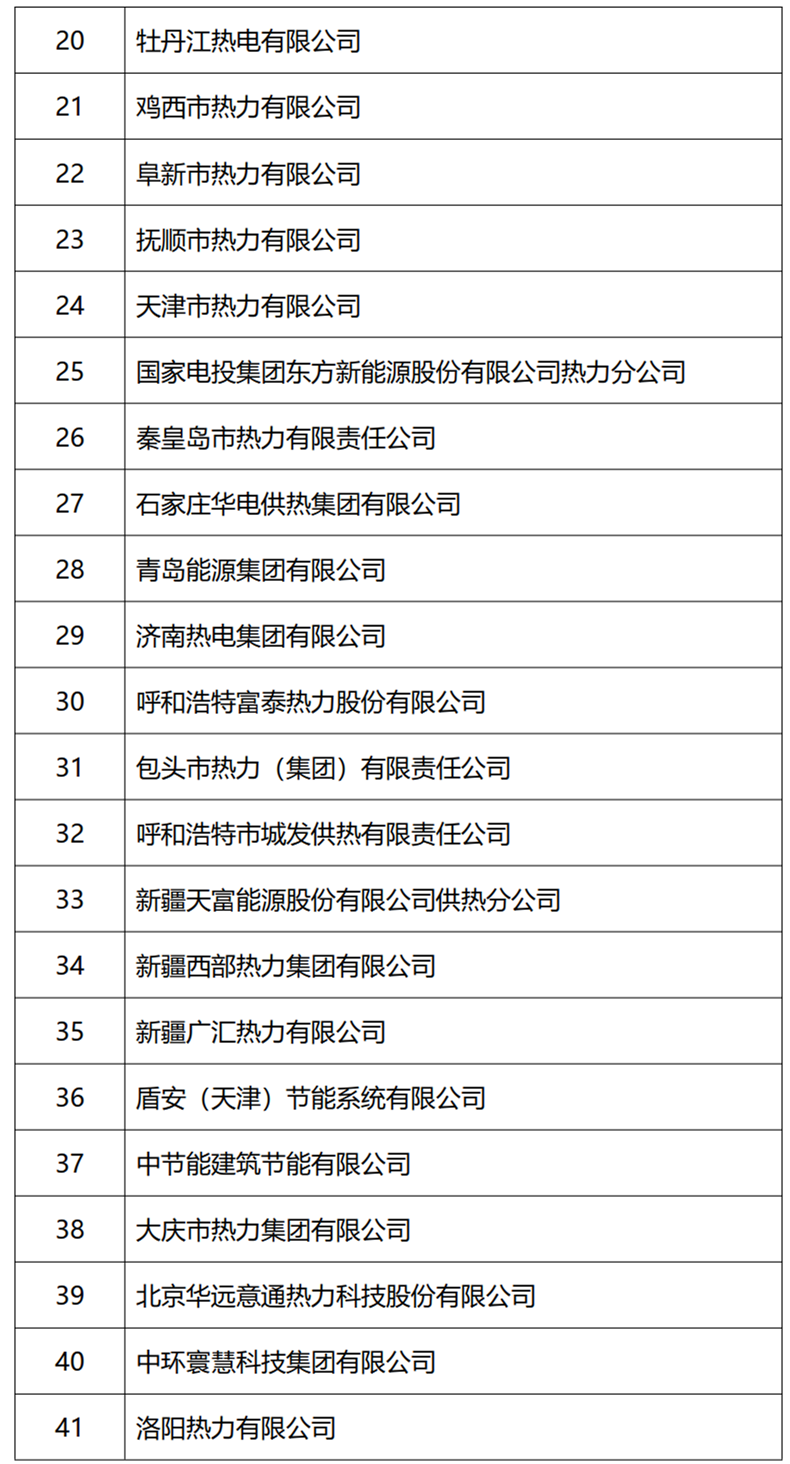 | 20 | 牡丹江热电有限公司 |
|---|---|
| 21 | 鸡西市热力有限公司 |
| 22 | 阜新市热力有限公司 |
| 23 | 抚顺市热力有限公司 |
| 24 | 天津市热力有限公司 |
| 25 | 国家电投集团东方新能源股份有限公司热力分公司 |
| 26 | 秦皇岛市热力有限责任公司 |
| 27 | 石家庄华电供热集团有限公司 |
| 28 | 青岛能源集团有限公司 |
| 29 | 济南热电集团有限公司 |
| 30 | 呼和浩特富泰热力股份有限公司 |
| 31 | 包头市热力（集团）有限责任公司 |
| 32 | 呼和浩特市城发供热有限责任公司 |
| 33 | 新疆天富能源股份有限公司供热分公司 |
| 34 | 新疆西部热力集团有限公司 |
| 35 | 新疆广汇热力有限公司 |
| 36 | 盾安（天津）节能系统有限公司 |
| 37 | 中节能建筑节能有限公司 |
| 38 | 大庆市热力集团有限公司 |
| 39 | 北京华远意通热力科技股份有限公司 |
| 40 | 中环寰慧科技集团有限公司 |
| 41 | 洛阳热力有限公司 |